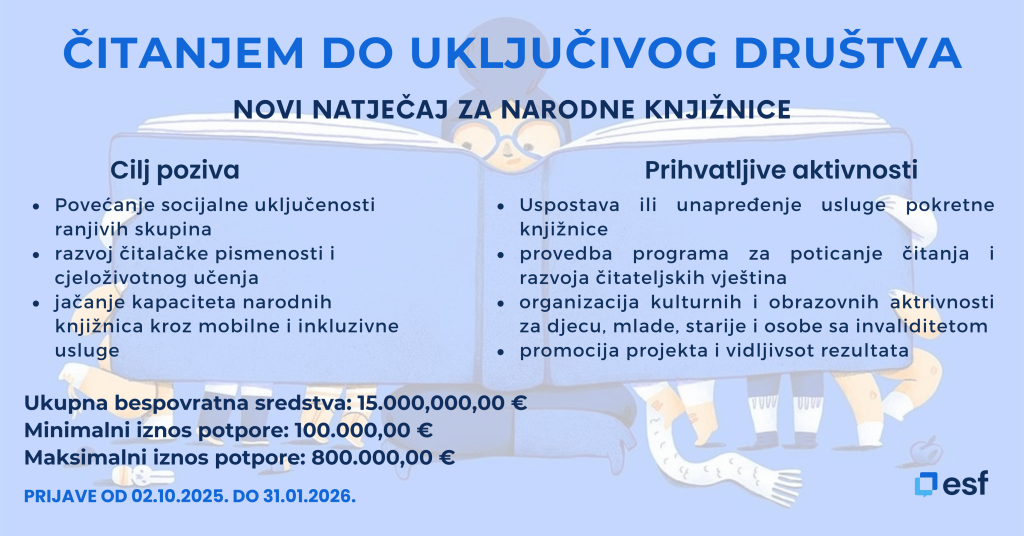 ČITANJEM DO UKLJUČIVOG DRUŠTVA

NOVI NATJEČAJ ZA NARODNE KNJIŽNICE

Cilj poziva

- Povećanje socijalne uključenosti ranjivih skupina
- razvoj čitalačke pismenosti i cjeloživotnog učenja
- jačanje kapaciteta narodnih knjižnica kroz mobilne i inkluzivne usluge

Prihvatljive aktivnosti

- Uspostava ili unapređenje usluge pokretne knjižnice
- provedba programa za poticanje čitanja i razvoja čitateljskih vještina
- organizacija kulturnih i obrazovnih aktrivnosti za djecu, mlade, starije i osobe sa invaliditetom
- promocija projekta i vidljivsot rezultata

Ukupna bespovratna sredstva: 15.000,000,00 €
Minimalni iznos potpore: 100.000,00 €
Maksimalni iznos potpore: 800.000,00 €

PRIJAVE OD 02.10.2025. DO 31.01.2026.

esf